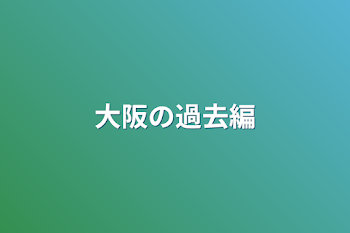 大阪の過去編